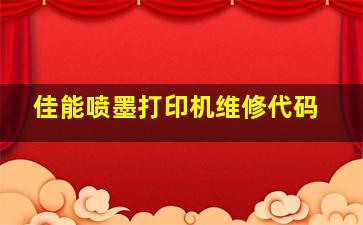 佳能喷墨打印机维修代码